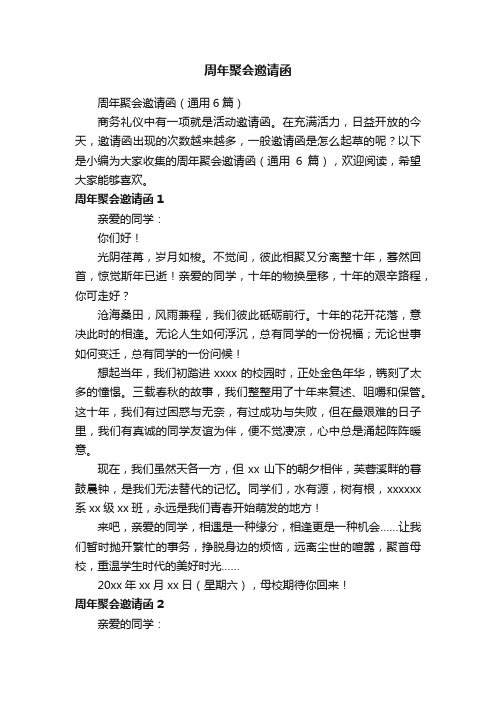 周年聚会邀请函

周年聚会邀请函（通用 6 篇）

商务礼仪中有一项就是活动邀请函。在充满活力，日益开放的今天，邀请函出现的次数越来越多，一般邀请函是怎么起草的呢？以下是小编为大家收集的周年聚会邀请函（通用 6 篇），欢迎阅读，希望大家能够喜欢。

周年聚会邀请函 1

亲爱的同学：

你们好！

光阴荏苒，岁月如梭。不觉间，彼此相聚又分离整十年，蓦然回首，惊觉斯年已逝！亲爱的同学，十年的物换星移，十年的艰辛路程，你可走好？

沧海桑田，风雨兼程，我们彼此砥砺前行。十年的花开花落，意决此时的相逢。无论人生如何浮沉，总有同学的一份祝福；无论世事如何变迁，总有同学的一份问候！

想起当年，我们初踏进 xxxx 的校园时，正处金色年华，镌刻了太多的憧憬。三载春秋的故事，我们整整用了十年来复述、咀嚼和保管。这十年，我们有过困惑与无奈，有过成功与失败，但在最艰难的日子里，我们有真诚的同学友谊为伴，便不觉凄凉，心中总是涌起阵阵暖意。

现在，我们虽然天各一方，但 xx 山下的朝夕相伴，芙蓉溪畔的暮鼓晨钟，是我们无法替代的记忆。同学们，水有源，树有根，xxxxxx 系 xx 级 xx 班，永远是我们青春开始萌发的地方！

来吧，亲爱的同学，相遇是一种缘分，相逢更是一种机会……让我们暂时抛开繁忙的事务，挣脱身边的烦恼，远离尘世的喧嚣，聚首母校，重温学生时代的美好时光……

20xx 年 xx 月 xx 日（星期六），母校期待你回来！

周年聚会邀请函 2

亲爱的同学：